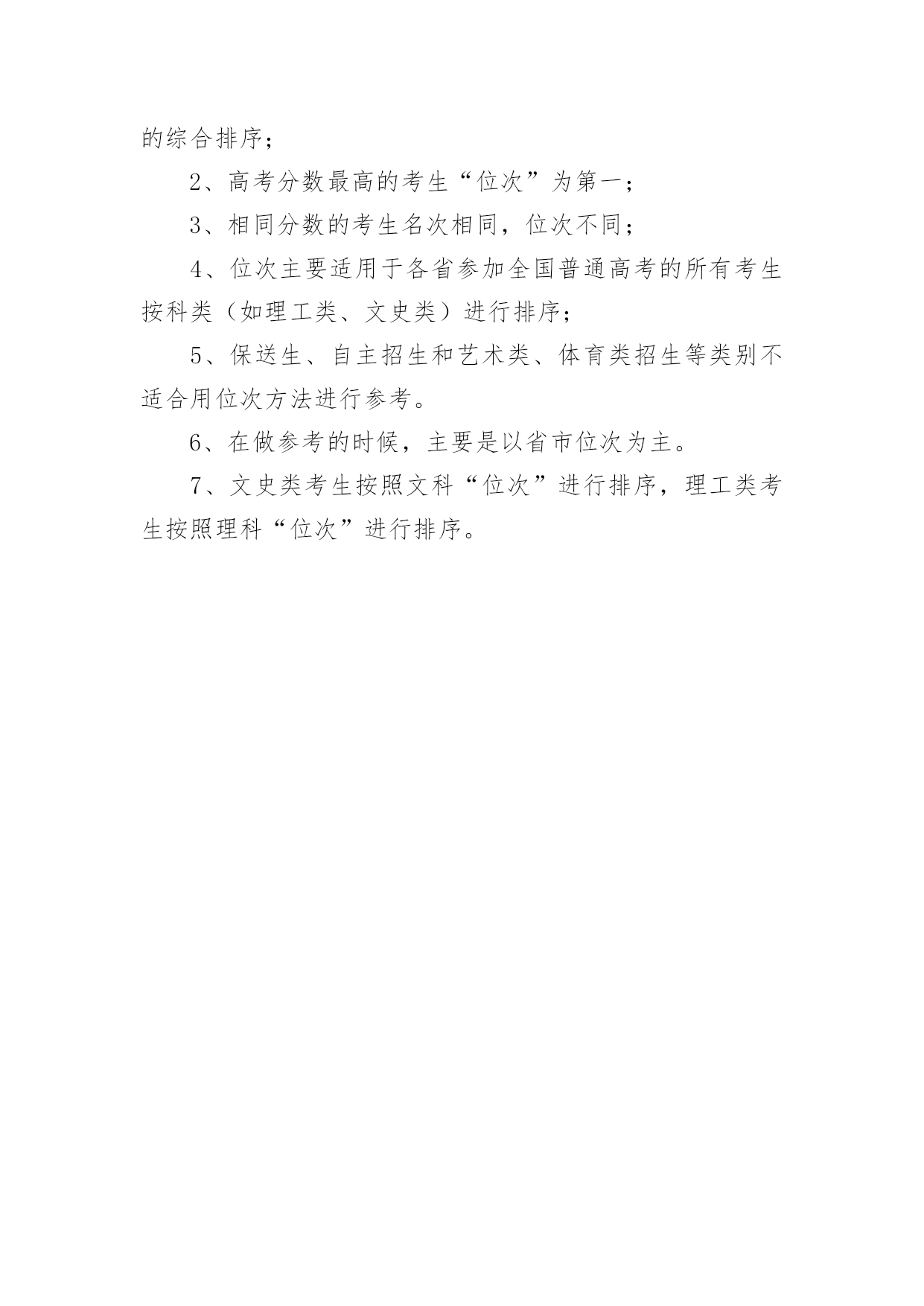 的综合排序；

2、高考分数最高的考生“位次”为第一；

3、相同分数的考生名次相同，位次不同；

4、位次主要适用于各省参加全国普通高考的所有考生按科类（如理工类、文史类）进行排序；

5、保送生、自主招生和艺术类、体育类招生等类别不适合用位次方法进行参考。

6、在做参考的时候，主要是以省市位次为主。

7、文史类考生按照文科“位次”进行排序，理工类考生按照理科“位次”进行排序。